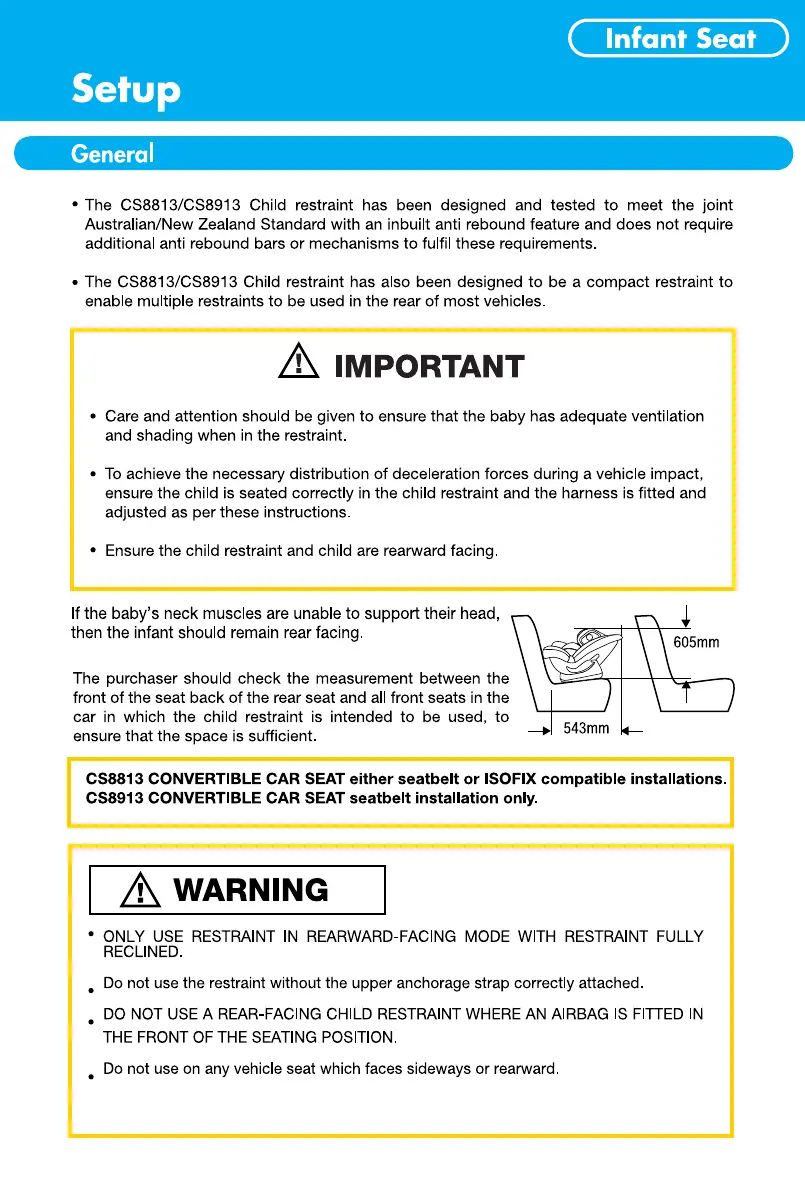 Infant Seat

Setup

General

• The CS8813/CS8913 Child restraint has been designed and tested to meet the joint Australian/New Zealand Standard with an inbuilt anti rebound feature and does not require additional anti rebound bars or mechanisms to fulfil these requirements.

• The CS8813/CS8913 Child restraint has also been designed to be a compact restraint to enable multiple restraints to be used in the rear of most vehicles.

IMPORTANT

• Care and attention should be given to ensure that the baby has adequate ventilation and shading when in the restraint.

• To achieve the necessary distribution of deceleration forces during a vehicle impact, ensure the child is seated correctly in the child restraint and the harness is fitted and adjusted as per these instructions.

• Ensure the child restraint and child are rearward facing.

If the baby's neck muscles are unable to support their head, then the infant should remain rear facing.

The purchaser should check the measurement between the front of the seat back of the rear seat and all front seats in the car in which the child restraint is intended to be used, to ensure that the space is sufficient.

605mm

543mm

CS8813 CONVERTIBLE CAR SEAT either seatbelt or ISOFIX compatible installations.
CS8913 CONVERTIBLE CAR SEAT seatbelt installation only.

WARNING

• ONLY USE RESTRAINT IN REARWARD-FACING MODE WITH RESTRAINT FULLY RECLINED.

• Do not use the restraint without the upper anchorage strap correctly attached.

• DO NOT USE A REAR-FACING CHILD RESTRAINT WHERE AN AIRBAG IS FITTED IN THE FRONT OF THE SEATING POSITION.

• Do not use on any vehicle seat which faces sideways or rearward.